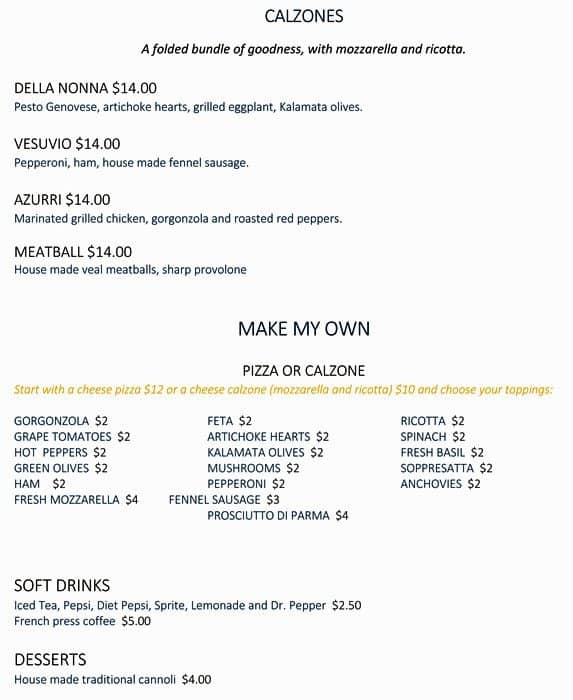 CALZONES

A folded bundle of goodness, with mozzarella and ricotta.

DELLA NONNA $14.00
Pesto Genovese, artichoke hearts, grilled eggplant, Kalamata olives.

VESUVIO $14.00
Pepperoni, ham, house made fennel sausage.

AZURRI $14.00
Marinated grilled chicken, gorgonzola and roasted red peppers.

MEATBALL $14.00
House made veal meatballs, sharp provolone

MAKE MY OWN

PIZZA OR CALZONE
Start with a cheese pizza $12 or a cheese calzone (mozzarella and ricotta) $10 and choose your toppings:

GORGONZOLA $2
GRAPE TOMATOES $2
HOT PEPPERS $2
GREEN OLIVES $2
HAM $2
FRESH MOZZARELLA $4

FETA $2
ARTICHOKE HEARTS $2
KALAMATA OLIVES $2
MUSHROOMS $2
PEPPERONI $2
FENNEL SAUSAGE $3
PROSCIUTTO DI PARMA $4

RICOTTA $2
SPINACH $2
FRESH BASIL $2
SOPPRESATTA $2
ANCHOVIES $2

SOFT DRINKS
Iced Tea, Pepsi, Diet Pepsi, Sprite, Lemonade and Dr. Pepper $2.50
French press coffee $5.00

DESSERTS
House made traditional cannoli $4.00